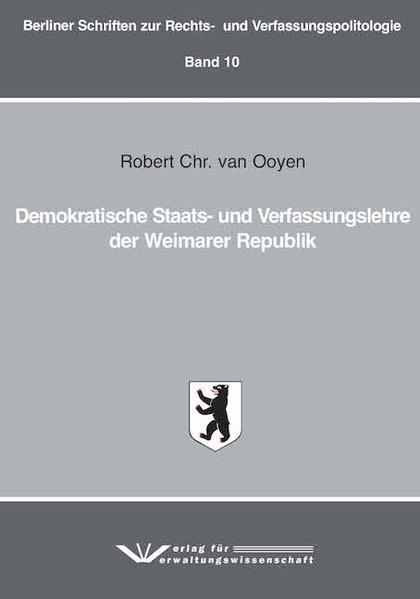 Berliner Schriften zur Rechts- und Verfassungspolitologie

Band 10

Robert Chr. van Ooyen

Demokratische Staats- und Verfassungslehre der Weimarer Republik

Verlag für Verwaltungswissenschaft